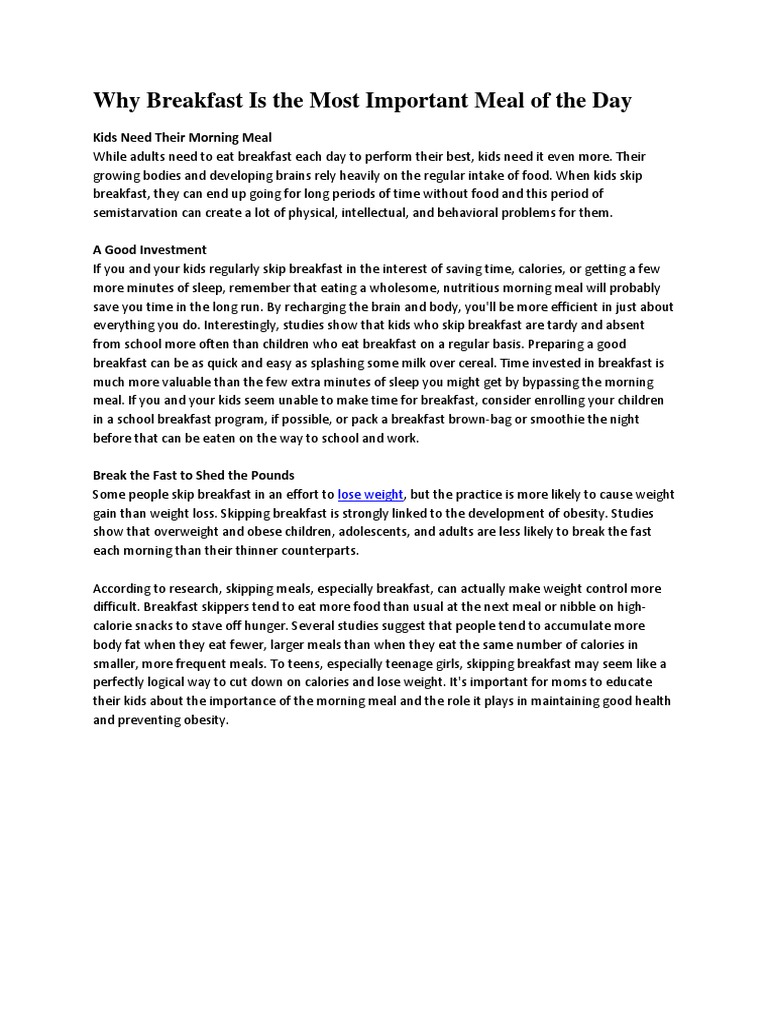 Why Breakfast Is the Most Important Meal of the Day

Kids Need Their Morning Meal
While adults need to eat breakfast each day to perform their best, kids need it even more. Their growing bodies and developing brains rely heavily on the regular intake of food. When kids skip breakfast, they can end up going for long periods of time without food and this period of semistarvation can create a lot of physical, intellectual, and behavioral problems for them.

A Good Investment
If you and your kids regularly skip breakfast in the interest of saving time, calories, or getting a few more minutes of sleep, remember that eating a wholesome, nutritious morning meal will probably save you time in the long run. By recharging the brain and body, you'll be more efficient in just about everything you do. Interestingly, studies show that kids who skip breakfast are tardy and absent from school more often than children who eat breakfast on a regular basis. Preparing a good breakfast can be as quick and easy as splashing some milk over cereal. Time invested in breakfast is much more valuable than the few extra minutes of sleep you might get by bypassing the morning meal. If you and your kids seem unable to make time for breakfast, consider enrolling your children in a school breakfast program, if possible, or pack a breakfast brown-bag or smoothie the night before that can be eaten on the way to school and work.

Break the Fast to Shed the Pounds
Some people skip breakfast in an effort to lose weight, but the practice is more likely to cause weight gain than weight loss. Skipping breakfast is strongly linked to the development of obesity. Studies show that overweight and obese children, adolescents, and adults are less likely to break the fast each morning than their thinner counterparts.

According to research, skipping meals, especially breakfast, can actually make weight control more difficult. Breakfast skippers tend to eat more food than usual at the next meal or nibble on high-calorie snacks to stave off hunger. Several studies suggest that people tend to accumulate more body fat when they eat fewer, larger meals than when they eat the same number of calories in smaller, more frequent meals. To teens, especially teenage girls, skipping breakfast may seem like a perfectly logical way to cut down on calories and lose weight. It's important for moms to educate their kids about the importance of the morning meal and the role it plays in maintaining good health and preventing obesity.